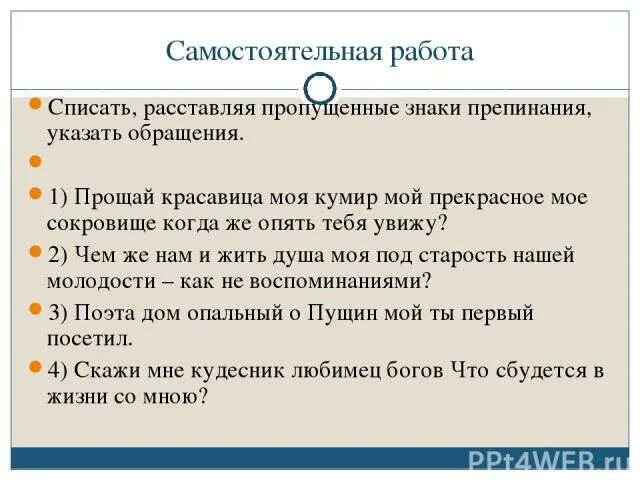 Самостоятельная работа

Списать, расставляя пропущенные знаки препинания, указать обращения.

1) Прощай красавица моя кумир мой прекрасное мое сокровище когда же опять тебя увижу?

2) Чем же нам и жить душа моя под старость нашей молодости – как не воспоминаниями?

3) Поэта дом опальный о Пущин мой ты первый посетил.

4) Скажи мне кудесник любимец богов Что сбудется в жизни со мною?

PPt4WEB.ru